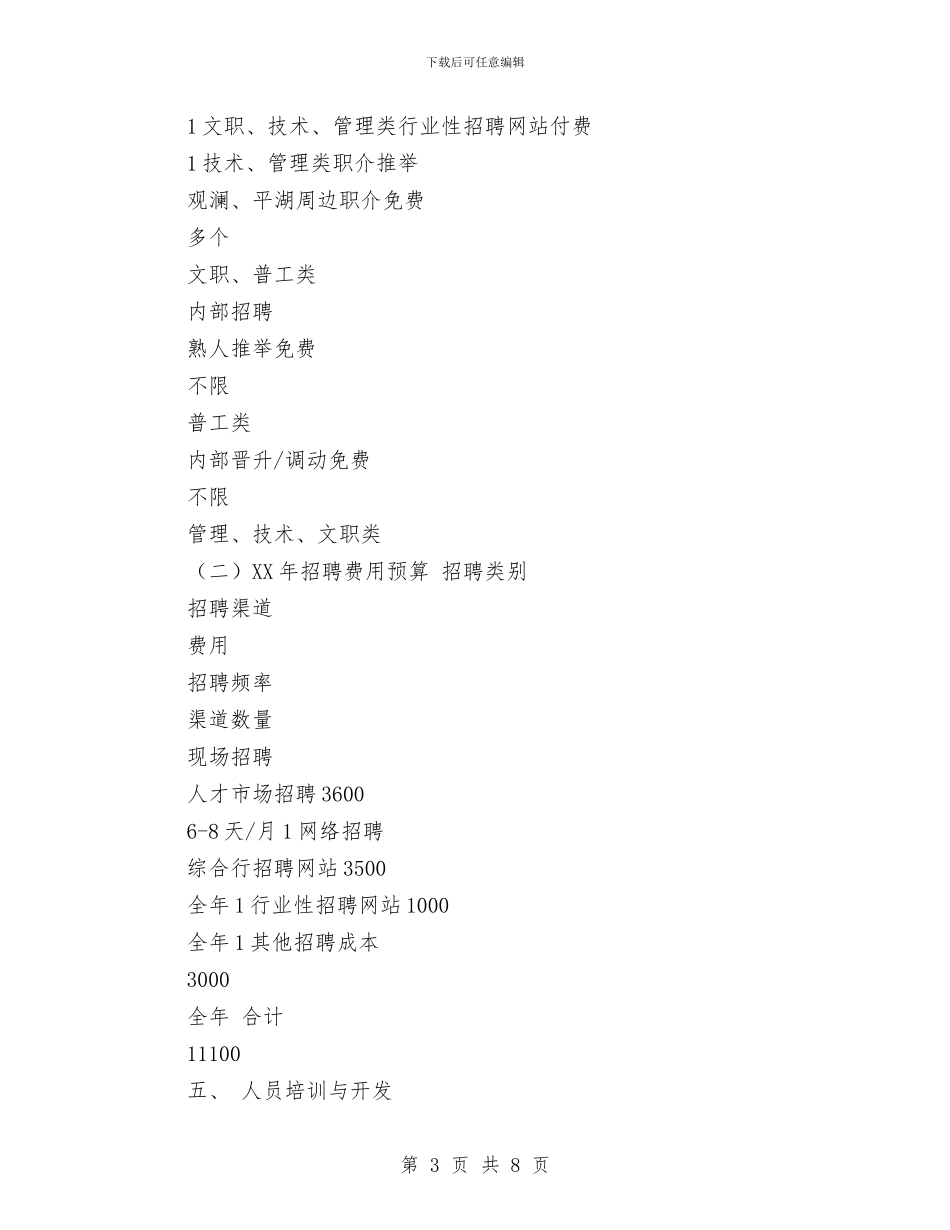 下载后可任意编辑

1 文职、技术、管理类行业性招聘网站付费

1 技术、管理类职介推举

观澜、平湖周边职介免费

多个

文职、普工类

内部招聘

熟人推举免费

不限

普工类

内部晋升/调动免费

不限

管理、技术、文职类

（二）XX 年招聘费用预算 招聘类别

招聘渠道

费用

招聘频率

渠道数量

现场招聘

人才市场招聘 3600

6-8 天/月 1 网络招聘

综合行招聘网站 3500

全年 1 行业性招聘网站 1000

全年 1 其他招聘成本

3000

全年 合计

11100

五、 人员培训与开发

第 3 页 共 8 页